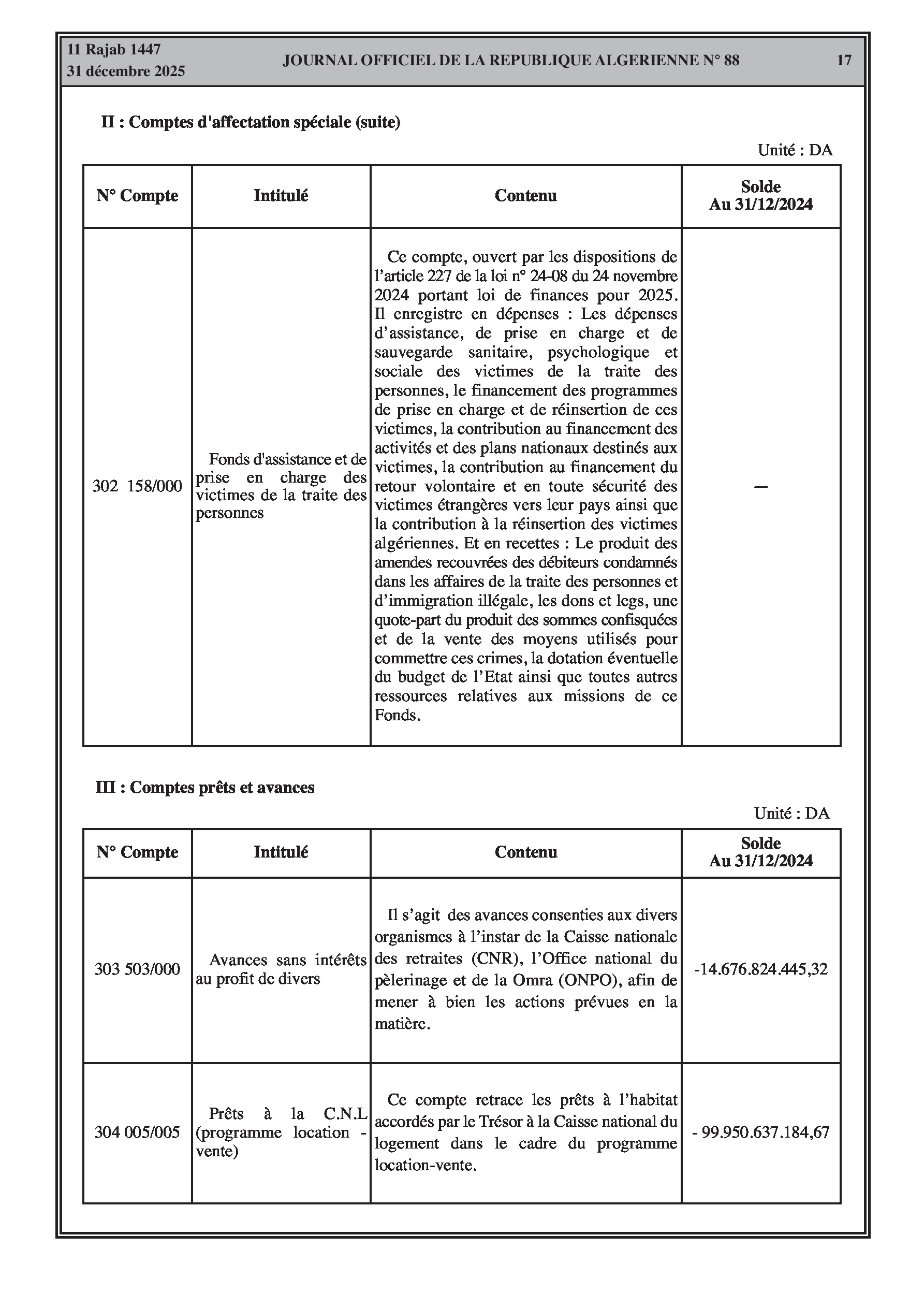 11 Rajab 1447
31 décembre 2025

JOURNAL OFFICIEL DE LA REPUBLIQUE ALGERIENNE N° 88

17

II : Comptes d'affectation spéciale (suite)

Unité : DA

| N° Compte | Intitulé | Contenu | Solde Au 31/12/2024 |
|---|---|---|---|
| 302 158/000 | Fonds d'assistance et de prise en charge des victimes de la traite des personnes | Ce compte, ouvert par les dispositions de l'article 227 de la loi n° 24-08 du 24 novembre 2024 portant loi de finances pour 2025. Il enregistre en dépenses : Les dépenses d'assistance, de prise en charge et de sauvegarde sanitaire, psychologique et sociale des victimes de la traite des personnes, le financement des programmes de prise en charge et de réinsertion de ces victimes, la contribution au financement des activités et des plans nationaux destinés aux victimes, la contribution au financement du retour volontaire et en toute sécurité des victimes étrangères vers leur pays ainsi que la contribution à la réinsertion des victimes algériennes. Et en recettes : Le produit des amendes recouvrées des débiteurs condamnés dans les affaires de la traite des personnes et d'immigration illégale, les dons et legs, une quote-part du produit des sommes confisquées et de la vente des moyens utilisés pour commettre ces crimes, la dotation éventuelle du budget de l'Etat ainsi que toutes autres ressources relatives aux missions de ce Fonds. | — |

III : Comptes prêts et avances

Unité : DA

| N° Compte | Intitulé | Contenu | Solde Au 31/12/2024 |
|---|---|---|---|
| 303 503/000 | Avances sans intérêts au profit de divers | Il s'agit des avances consenties aux divers organismes à l'instar de la Caisse nationale des retraites (CNR), l'Office national du pèlerinage et de la Omra (ONPO), afin de mener à bien les actions prévues en la matière. | -14.676.824.445,32 |
| 304 005/005 | Prêts à la C.N.L (programme location - vente) | Ce compte retrace les prêts à l'habitat accordés par le Trésor à la Caisse national du logement dans le cadre du programme location-vente. | - 99.950.637.184,67 |